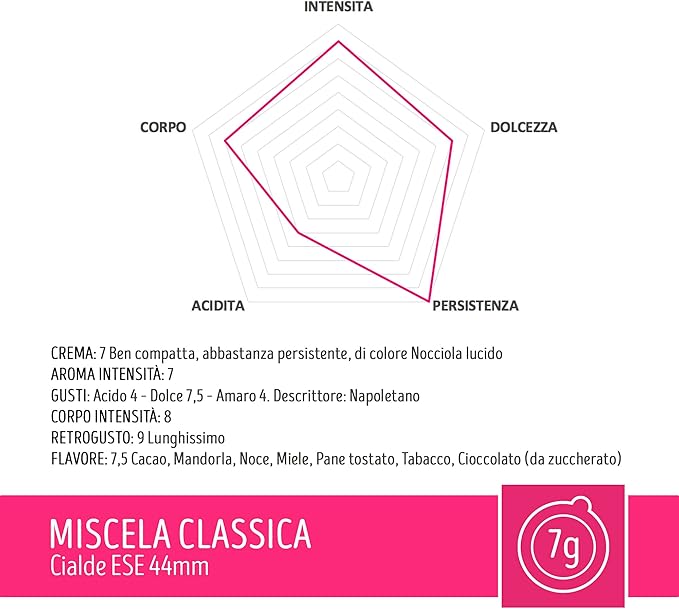 INTENSITA

CORPO

DOLCEZZA

ACIDITA

PERSISTENZA

CREMA: 7 Ben compatta, abbastanza persistente, di colore Nocciola lucido
AROMA INTENSITÀ: 7
GUSTI: Acido 4 - Dolce 7,5 - Amaro 4. Descrittore: Napoletano
CORPO INTENSITÀ: 8
RETROGUSTO: 9 Lunghissimo
FLAVORE: 7,5 Cacao, Mandorla, Noce, Miele, Pane tostato, Tabacco, Cioccolato (da zuccherato)

MISCELA CLASSICA
Cialde ESE 44mm

7g